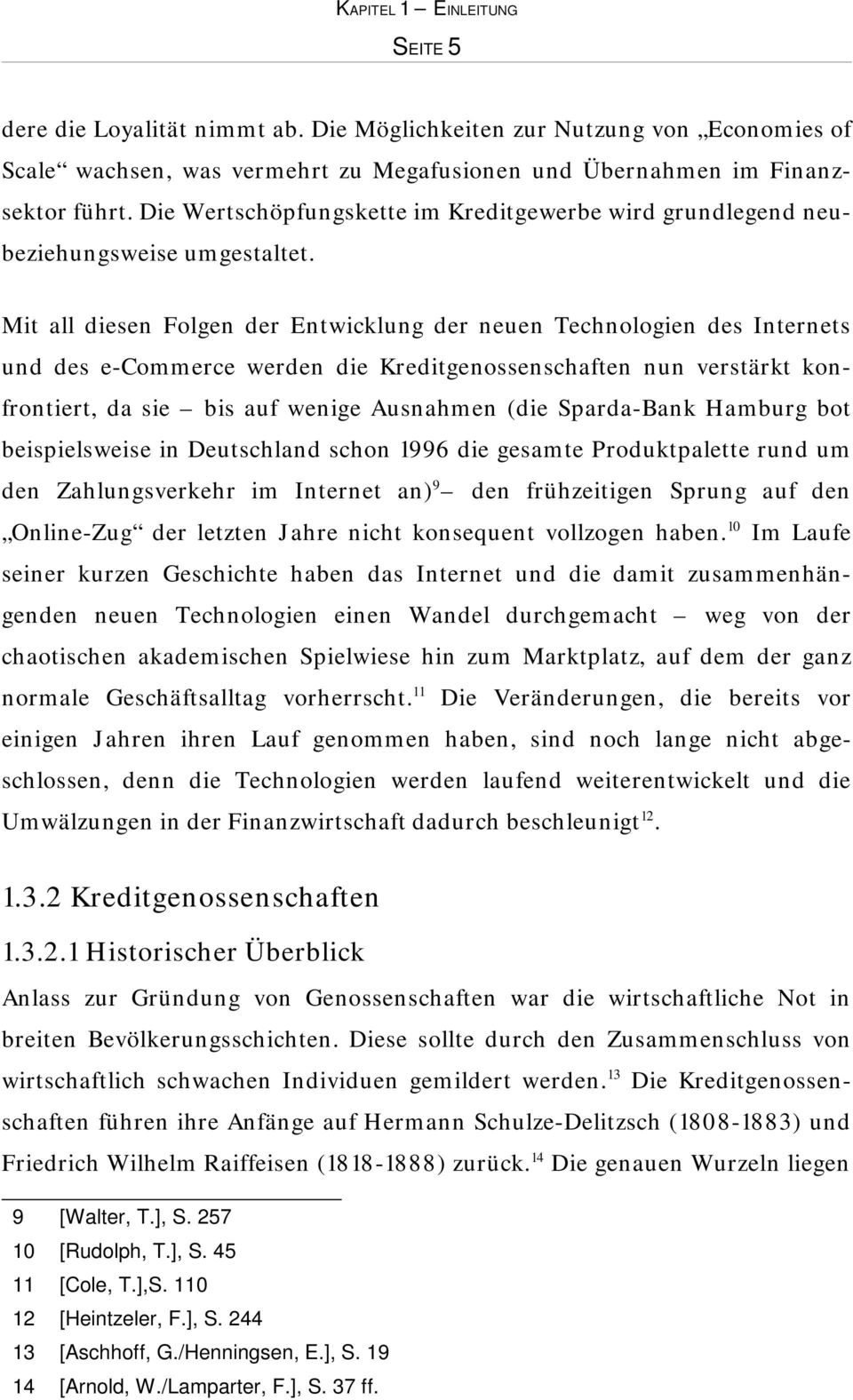 KAPITEL 1 – EINLEITUNG

SEITE 5

dere die Loyalität nimmt ab. Die Möglichkeiten zur Nutzung von „Economies of Scale“ wachsen, was vermehrt zu Megafusionen und Übernahmen im Finanzsektor führt. Die Wertschöpfungskette im Kreditgewerbe wird grundlegend neubeziehungsweise umgestaltet.

Mit all diesen Folgen der Entwicklung der neuen Technologien des Internets und des e-Commerce werden die Kreditgenossenschaften nun verstärkt konfrontiert, da sie – bis auf wenige Ausnahmen (die Sparda-Bank Hamburg bot beispielsweise in Deutschland schon 1996 die gesamte Produktpalette rund um den Zahlungsverkehr im Internet an)$^{9}$ – den frühzeitigen Sprung auf den „Online-Zug“ der letzten Jahre nicht konsequent vollzogen haben.$^{10}$ Im Laufe seiner kurzen Geschichte haben das Internet und die damit zusammenhängenden neuen Technologien einen Wandel durchgemacht – weg von der chaotischen akademischen Spielwiese hin zum Marktplatz, auf dem der ganz normale Geschäftsalltag vorherrscht.$^{11}$ Die Veränderungen, die bereits vor einigen Jahren ihren Lauf genommen haben, sind noch lange nicht abgeschlossen, denn die Technologien werden laufend weiterentwickelt und die Umwälzungen in der Finanzwirtschaft dadurch beschleunigt$^{12}$.

1.3.2 Kreditgenossenschaften

1.3.2.1 Historischer Überblick

Anlass zur Gründung von Genossenschaften war die wirtschaftliche Not in breiten Bevölkerungsschichten. Diese sollte durch den Zusammenschluss von wirtschaftlich schwachen Individuen gemildert werden.$^{13}$ Die Kreditgenossenschaften führen ihre Anfänge auf Hermann Schulze-Delitzsch (1808-1883) und Friedrich Wilhelm Raiffeisen (1818-1888) zurück.$^{14}$ Die genauen Wurzeln liegen

9 [Walter, T.], S. 257
10 [Rudolph, T.], S. 45
11 [Cole, T.],S. 110
12 [Heintzeler, F.], S. 244
13 [Aschhoff, G./Henningsen, E.], S. 19
14 [Arnold, W./Lamparter, F.], S. 37 ff.